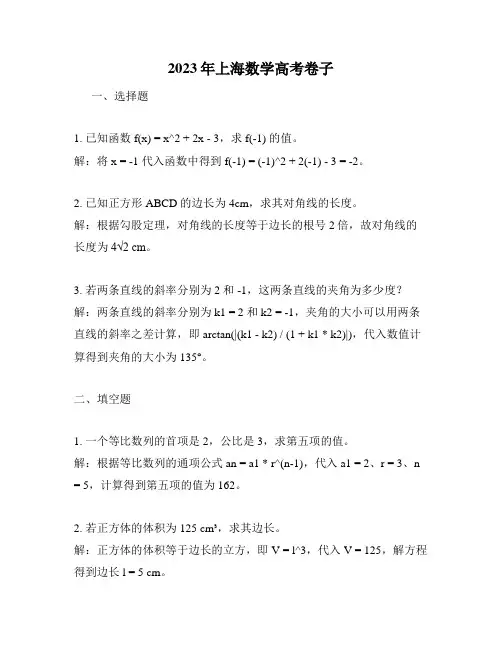 2023年上海数学高考卷子

一、选择题

1. 已知函数 f(x) = x^2 + 2x - 3，求 f(-1) 的值。
解：将 x = -1 代入函数中得到 f(-1) = (-1)^2 + 2(-1) - 3 = -2。

2. 已知正方形 ABCD 的边长为 4cm，求其对角线的长度。
解：根据勾股定理，对角线的长度等于边长的根号 2 倍，故对角线的长度为 4√2 cm。

3. 若两条直线的斜率分别为 2 和 -1，这两条直线的夹角为多少度？
解：两条直线的斜率分别为 k1 = 2 和 k2 = -1，夹角的大小可以用两条直线的斜率之差计算，即 arctan(|(k1 - k2) / (1 + k1 * k2)|)，代入数值计算得到夹角的大小为 135°。

二、填空题

1. 一个等比数列的首项是 2，公比是 3，求第五项的值。
解：根据等比数列的通项公式 an = a1 * r^(n-1)，代入 a1 = 2、r = 3、n = 5，计算得到第五项的值为 162。

2. 若正方体的体积为 125 cm³，求其边长。
解：正方体的体积等于边长的立方，即 V = l^3，代入 V = 125，解方程得到边长 l = 5 cm。